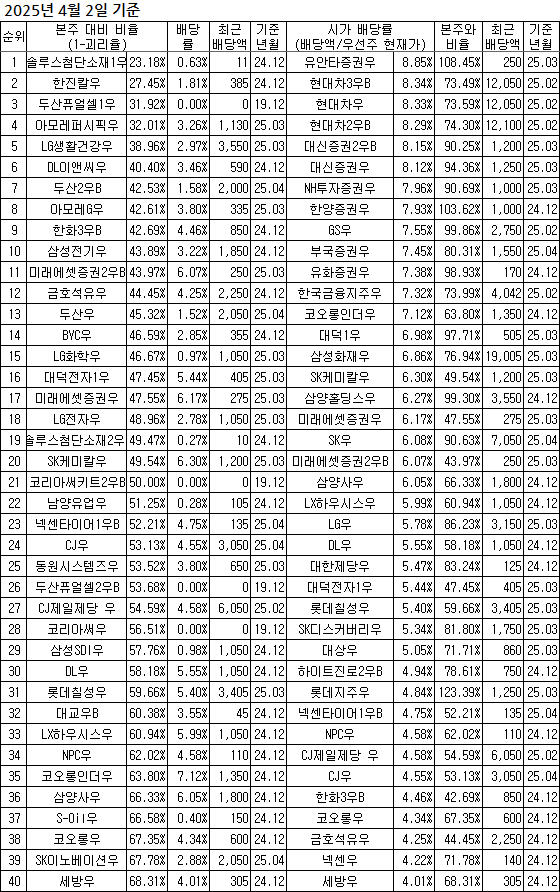 2025년 4월 2일 기준

| 순위 | 본주 대비 비율 (1-괴리율) | | 배당률 | 최근 배당액 | 기준 년월 | 시가 배당률 (배당액/우선주 현재가) | | 본주와 비율 | 최근 배당액 | 기준 년월 |
|---|---|---|---|---|---|---|---|---|---|---|
| 1 | 솔루스첨단소재1우 | 23.18% | 0.63% | 11 | 24.12 | 유안타증권우 | 8.85% | 108.45% | 250 | 25.03 |
| 2 | 한진칼우 | 27.45% | 1.81% | 385 | 24.12 | 현대차3우B | 8.34% | 73.49% | 12,050 | 25.02 |
| 3 | 두산퓨얼셀1우 | 31.92% | 0.00% | 0 | 19.12 | 현대차우 | 8.33% | 73.59% | 12,050 | 25.02 |
| 4 | 아모레퍼시픽우 | 32.01% | 3.26% | 1,130 | 25.03 | 현대차2우B | 8.29% | 74.30% | 12,100 | 25.02 |
| 5 | LG생활건강우 | 38.96% | 2.97% | 3,550 | 25.03 | 대신증권2우B | 8.15% | 90.25% | 1,200 | 25.03 |
| 6 | DL이앤씨우 | 40.40% | 3.46% | 590 | 24.12 | 대신증권우 | 8.12% | 94.36% | 1,250 | 25.03 |
| 7 | 두산2우B | 42.53% | 1.58% | 2,000 | 25.04 | NH투자증권우 | 7.96% | 90.69% | 1,000 | 25.03 |
| 8 | 아모레G우 | 42.61% | 3.80% | 335 | 25.03 | 한양증권우 | 7.93% | 103.62% | 1,000 | 24.12 |
| 9 | 한화3우B | 42.69% | 4.46% | 850 | 24.12 | GS우 | 7.55% | 99.86% | 2,750 | 25.02 |
| 10 | 삼성전기우 | 43.89% | 3.22% | 1,850 | 24.12 | 부국증권우 | 7.45% | 80.31% | 1,550 | 25.04 |
| 11 | 미래에셋증권2우B | 43.97% | 6.07% | 250 | 25.03 | 유화증권우 | 7.38% | 98.93% | 170 | 24.12 |
| 12 | 금호석유우 | 44.45% | 4.25% | 2,250 | 24.12 | 한국금융지주우 | 7.32% | 73.99% | 4,042 | 25.02 |
| 13 | 두산우 | 45.32% | 1.52% | 2,050 | 25.04 | 코오롱인더우 | 7.12% | 63.80% | 1,350 | 24.12 |
| 14 | BYC우 | 46.59% | 2.85% | 355 | 24.12 | 대덕1우 | 6.98% | 97.71% | 505 | 25.03 |
| 15 | LG화학우 | 46.67% | 0.97% | 1,050 | 25.03 | 삼성화재우 | 6.86% | 76.94% | 19,005 | 25.03 |
| 16 | 대덕전자1우 | 47.45% | 5.44% | 405 | 25.03 | SK케미칼우 | 6.30% | 49.54% | 1,200 | 25.03 |
| 17 | 미래에셋증권우 | 47.55% | 6.17% | 275 | 25.03 | 삼양홀딩스우 | 6.27% | 99.30% | 3,550 | 24.12 |
| 18 | LG전자우 | 48.96% | 2.78% | 1,050 | 25.03 | 미래에셋증권우 | 6.17% | 47.55% | 275 | 25.03 |
| 19 | 솔루스첨단소재2우 | 49.47% | 0.27% | 10 | 24.12 | SK우 | 6.08% | 90.63% | 7,050 | 25.04 |
| 20 | SK케미칼우 | 49.54% | 6.30% | 1,200 | 25.03 | 미래에셋증권2우B | 6.07% | 43.97% | 250 | 25.03 |
| 21 | 코리아써키트2우B | 50.00% | 0.00% | 0 | 19.12 | 삼양사우 | 6.05% | 66.33% | 1,800 | 24.12 |
| 22 | 남양유업우 | 51.25% | 0.28% | 105 | 24.12 | LX하우시스우 | 5.99% | 60.94% | 1,050 | 24.12 |
| 23 | 넥센타이어1우B | 52.21% | 4.75% | 135 | 25.04 | LG우 | 5.78% | 86.23% | 3,150 | 25.03 |
| 24 | CJ우 | 53.13% | 4.55% | 3,050 | 25.04 | DL우 | 5.55% | 58.18% | 1,050 | 24.12 |
| 25 | 동원시스템즈우 | 53.52% | 3.80% | 650 | 25.03 | 대한제당우 | 5.47% | 83.24% | 125 | 24.12 |
| 26 | 두산퓨얼셀2우B | 53.68% | 0.00% | 0 | 19.12 | 대덕전자1우 | 5.44% | 47.45% | 405 | 25.03 |
| 27 | CJ제일제당 우 | 54.59% | 4.58% | 6,050 | 25.02 | 롯데칠성우 | 5.40% | 59.66% | 3,405 | 25.03 |
| 28 | 코리아써우 | 56.51% | 0.00% | 0 | 19.12 | SK디스커버리우 | 5.34% | 81.80% | 1,750 | 25.03 |
| 29 | 삼성SDI우 | 57.76% | 0.98% | 1,050 | 24.12 | 대상우 | 5.05% | 71.71% | 860 | 25.03 |
| 30 | DL우 | 58.18% | 5.55% | 1,050 | 24.12 | 하이트진로2우B | 4.94% | 78.61% | 750 | 24.12 |
| 31 | 롯데칠성우 | 59.66% | 5.40% | 3,405 | 25.03 | 롯데지주우 | 4.84% | 123.39% | 1,250 | 25.03 |
| 32 | 대교우B | 60.38% | 3.55% | 45 | 24.12 | 넥센타이어1우B | 4.75% | 52.21% | 135 | 25.04 |
| 33 | LX하우시스우 | 60.94% | 5.99% | 1,050 | 24.12 | NPC우 | 4.58% | 62.02% | 110 | 24.12 |
| 34 | NPC우 | 62.02% | 4.58% | 110 | 24.12 | CJ제일제당 우 | 4.58% | 54.59% | 6,050 | 25.02 |
| 35 | 코오롱인더우 | 63.80% | 7.12% | 1,350 | 24.12 | CJ우 | 4.55% | 53.13% | 3,050 | 25.04 |
| 36 | 삼양사우 | 66.33% | 6.05% | 1,800 | 24.12 | 한화3우B | 4.46% | 42.69% | 850 | 24.12 |
| 37 | S-Oil우 | 66.58% | 0.40% | 150 | 24.12 | 코오롱우 | 4.34% | 67.35% | 600 | 24.12 |
| 38 | 코오롱우 | 67.35% | 4.34% | 600 | 24.12 | 금호석유우 | 4.25% | 44.45% | 2,250 | 24.12 |
| 39 | SK이노베이션우 | 67.78% | 2.88% | 2,050 | 25.04 | 넥센우 | 4.22% | 71.78% | 140 | 24.12 |
| 40 | 세방우 | 68.31% | 4.01% | 305 | 24.12 | 세방우 | 4.01% | 68.31% | 305 | 24.12 |